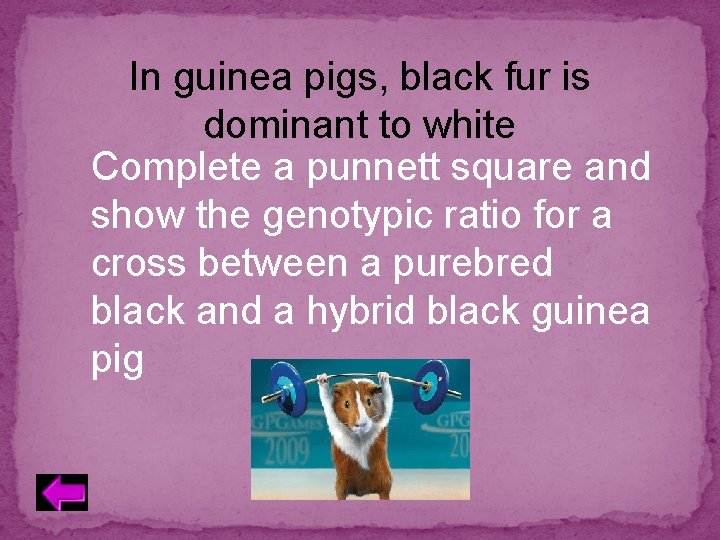 In guinea pigs, black fur is dominant to white

Complete a punnett square and show the genotypic ratio for a cross between a purebred black and a hybrid black guinea pig

GPGAMES
2009
GPG
20